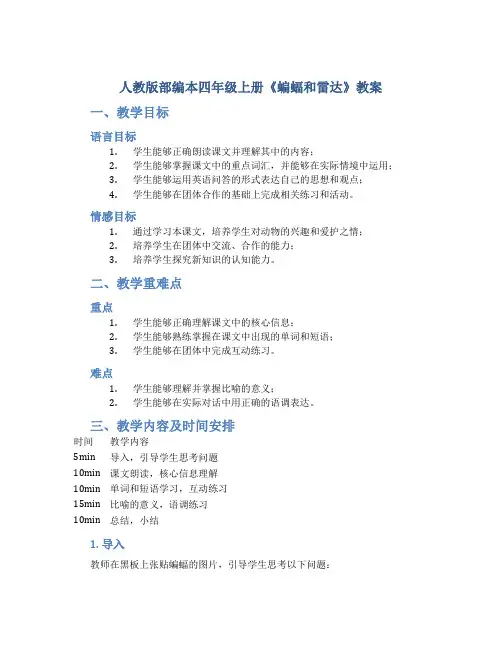 人教版部编本四年级上册《蝙蝠和雷达》教案

一、教学目标

语言目标

1. 学生能够正确朗读课文并理解其中的内容；
2. 学生能够掌握课文中的重点词汇，并能够在实际情境中运用；
3. 学生能够运用英语问答的形式表达自己的思想和观点；
4. 学生能够在团体合作的基础上完成相关练习和活动。

情感目标

1. 通过学习本课文，培养学生对动物的兴趣和爱护之情；
2. 培养学生在团体中交流、合作的能力；
3. 培养学生探究新知识的认知能力。

二、教学重难点

重点

1. 学生能够正确理解课文中的核心信息；
2. 学生能够熟练掌握在课文中出现的单词和短语；
3. 学生能够在团体中完成互动练习。

难点

1. 学生能够理解并掌握比喻的意义；
2. 学生能够在实际对话中用正确的语调表达。

三、教学内容及时间安排

| 时间 | 教学内容 |
|---|---|
| 5min | 导入，引导学生思考问题 |
| 10min | 课文朗读，核心信息理解 |
| 10min | 单词和短语学习，互动练习 |
| 15min | 比喻的意义，语调练习 |
| 10min | 总结，小结 |

1. 导入

教师在黑板上张贴蝙蝠的图片，引导学生思考以下问题：